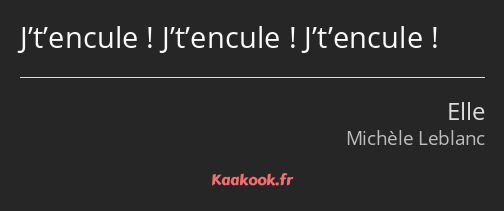 J’t’encule ! J’t’encule ! J’t’encule !

Elle
Michèle Leblanc

Kaakook.fr